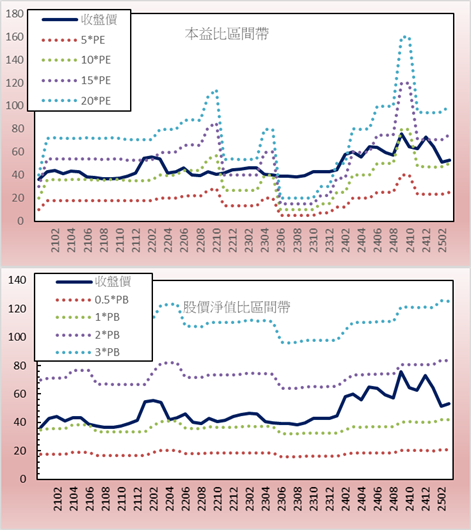 180
160
140
120
100
80
60
40
20
0

收盤價
5*PE
10*PE
15*PE
20*PE

本益比區間帶

2102
2104
2106
2108
2110
2112
2202
2204
2206
2208
2210
2212
2302
2304
2306
2308
2310
2312
2402
2404
2406
2408
2410
2412
2502

140
120
100
80
60
40
20
0

收盤價
0.5*PB
1*PB
2*PB
3*PB

股價淨值比區間帶

2102
2104
2106
2108
2110
2112
2202
2204
2206
2208
2210
2212
2302
2304
2306
2308
2310
2312
2402
2404
2406
2408
2410
2412
2502